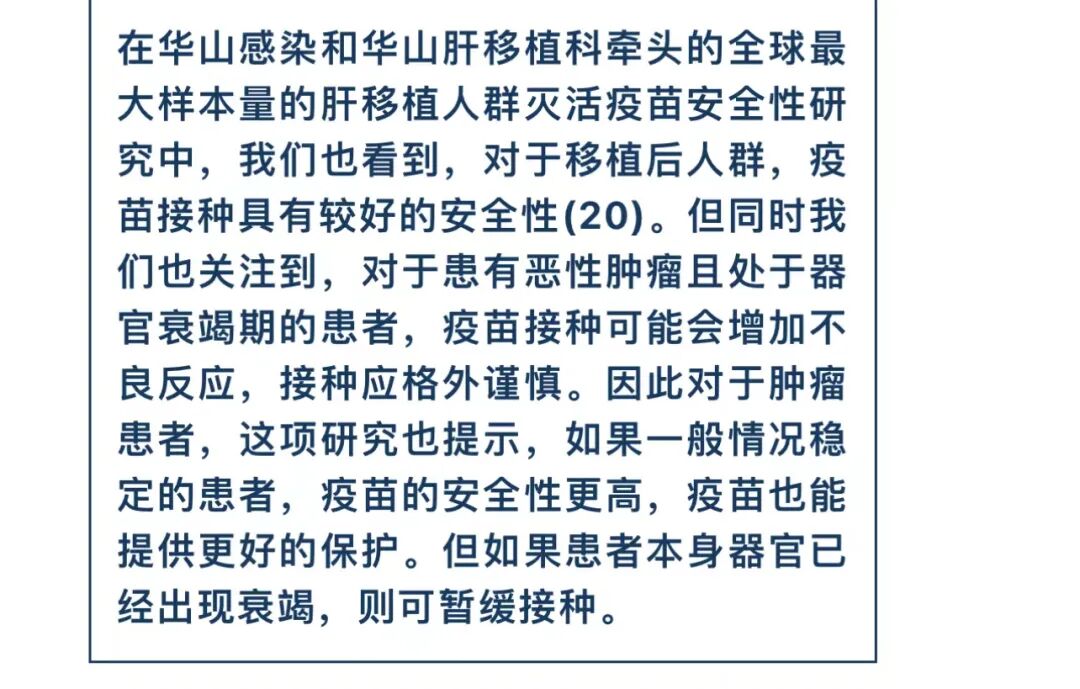 在华山感染和华山肝移植科牵头的全球最大样本量的肝移植人群灭活疫苗安全性研究中，我们也看到，对于移植后人群，疫苗接种具有较好的安全性(20)。但同时我们也关注到，对于患有恶性肿瘤且处于器官衰竭期的患者，疫苗接种可能会增加不良反应，接种应格外谨慎。因此对于肿瘤患者，这项研究也提示，如果一般情况稳定的患者，疫苗的安全性更高，疫苗也能提供更好的保护。但如果患者本身器官已经出现衰竭，则可暂缓接种。